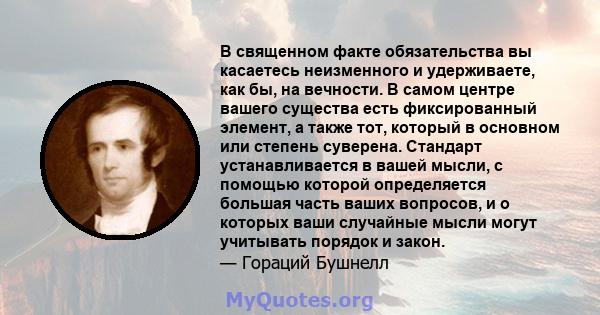 В священном факте обязательства вы касаетесь неизменного и удерживаете, как бы, на вечности. В самом центре вашего существа есть фиксированный элемент, а также тот, который в основном или степень суверена. Стандарт устанавливается в вашей мысли, с помощью которой определяется большая часть ваших вопросов, и о которых ваши случайные мысли могут учитывать порядок и закон.
— Гораций Бушнелл

MyQuotes.org